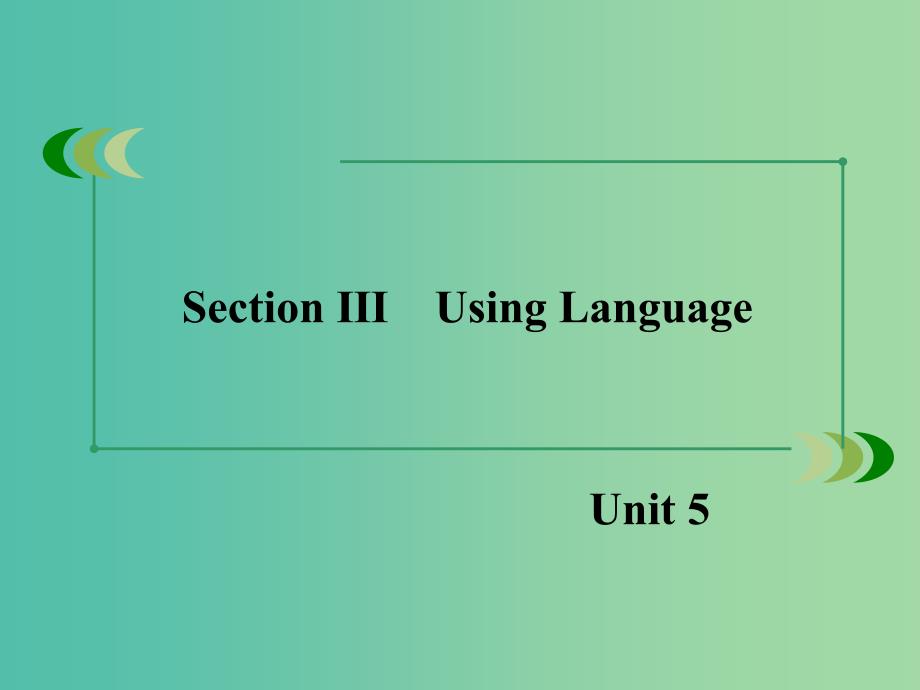 Section III Using Language

Unit 5